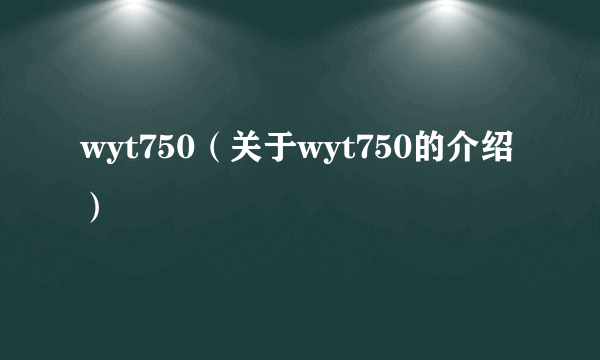 wyt750（关于wyt750的介绍）